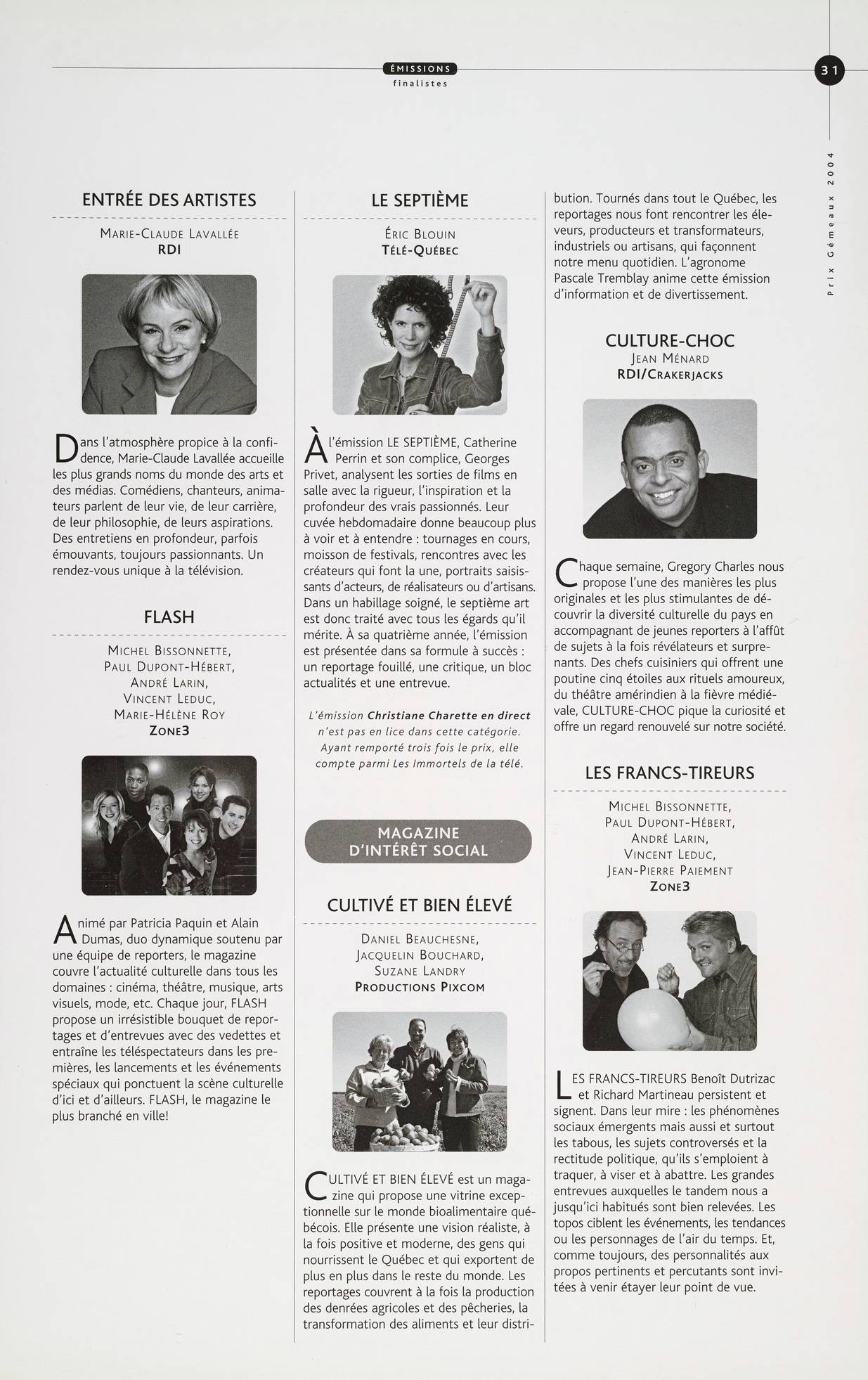 ÉMISSIONS
finalistes

31

Prix Gémeaux 2004

ENTRÉE DES ARTISTES

Marie-Claude Lavallée
RDI

Dans l'atmosphère propice à la confidence, Marie-Claude Lavallée accueille les plus grands noms du monde des arts et des médias. Comédiens, chanteurs, animateurs parlent de leur vie, de leur carrière, de leur philosophie, de leurs aspirations. Des entretiens en profondeur, parfois émouvants, toujours passionnants. Un rendez-vous unique à la télévision.

FLASH

Michel Bissonnette,
Paul Dupont-Hébert,
André Larin,
Vincent Leduc,
Marie-Hélène Roy
Zone3

Animé par Patricia Paquin et Alain Dumas, duo dynamique soutenu par une équipe de reporters, le magazine couvre l'actualité culturelle dans tous les domaines : cinéma, théâtre, musique, arts visuels, mode, etc. Chaque jour, FLASH propose un irrésistible bouquet de reportages et d'entrevues avec des vedettes et entraîne les téléspectateurs dans les premières, les lancements et les événements spéciaux qui ponctuent la scène culturelle d'ici et d'ailleurs. FLASH, le magazine le plus branché en ville!

LE SEPTIÈME

Éric Blouin
Télé-Québec

À l'émission LE SEPTIÈME, Catherine Perrin et son complice, Georges Privet, analysent les sorties de films en salle avec la rigueur, l'inspiration et la profondeur des vrais passionnés. Leur cuvée hebdomadaire donne beaucoup plus à voir et à entendre : tournages en cours, moisson de festivals, rencontres avec les créateurs qui font la une, portraits saisissants d'acteurs, de réalisateurs ou d'artisans. Dans un habillage soigné, le septième art est donc traité avec tous les égards qu'il mérite. À sa quatrième année, l'émission est présentée dans sa formule à succès : un reportage fouillé, une critique, un bloc actualités et une entrevue.

L'émission Christiane Charette en direct n'est pas en lice dans cette catégorie. Ayant remporté trois fois le prix, elle compte parmi Les Immortels de la télé.

MAGAZINE D'INTÉRÊT SOCIAL

CULTIVÉ ET BIEN ÉLEVÉ

Daniel Beauchesne,
Jacquelin Bouchard,
Suzane Landry
Productions Pixcom

CULTIVÉ ET BIEN ÉLEVÉ est un magazine qui propose une vitrine exceptionnelle sur le monde bioalimentaire québécois. Elle présente une vision réaliste, à la fois positive et moderne, des gens qui nourrissent le Québec et qui exportent de plus en plus dans le reste du monde. Les reportages couvrent à la fois la production des denrées agricoles et des pêcheries, la transformation des aliments et leur distribution. Tournés dans tout le Québec, les reportages nous font rencontrer les éleveurs, producteurs et transformateurs, industriels ou artisans, qui façonnent notre menu quotidien. L'agronome Pascale Tremblay anime cette émission d'information et de divertissement.

CULTURE-CHOC
Jean Ménard
RDI/Crakerjacks

Chaque semaine, Gregory Charles nous propose l'une des manières les plus originales et les plus stimulantes de découvrir la diversité culturelle du pays en accompagnant de jeunes reporters à l'affût de sujets à la fois révélateurs et surprenants. Des chefs cuisiniers qui offrent une poutine cinq étoiles aux rituels amoureux, du théâtre amérindien à la fièvre médiévale, CULTURE-CHOC pique la curiosité et offre un regard renouvelé sur notre société.

LES FRANCS-TIREURS

Michel Bissonnette,
Paul Dupont-Hébert,
André Larin,
Vincent Leduc,
Jean-Pierre Paiement
Zone3

LES FRANCS-TIREURS Benoît Dutrizac et Richard Martineau persistent et signent. Dans leur mire : les phénomènes sociaux émergents mais aussi et surtout les tabous, les sujets controversés et la rectitude politique, qu'ils s'emploient à traquer, à viser et à abattre. Les grandes entrevues auxquelles le tandem nous a jusqu'ici habitués sont bien relevées. Les topos ciblent les événements, les tendances ou les personnages de l'air du temps. Et, comme toujours, des personnalités aux propos pertinents et percutants sont invitées à venir étayer leur point de vue.